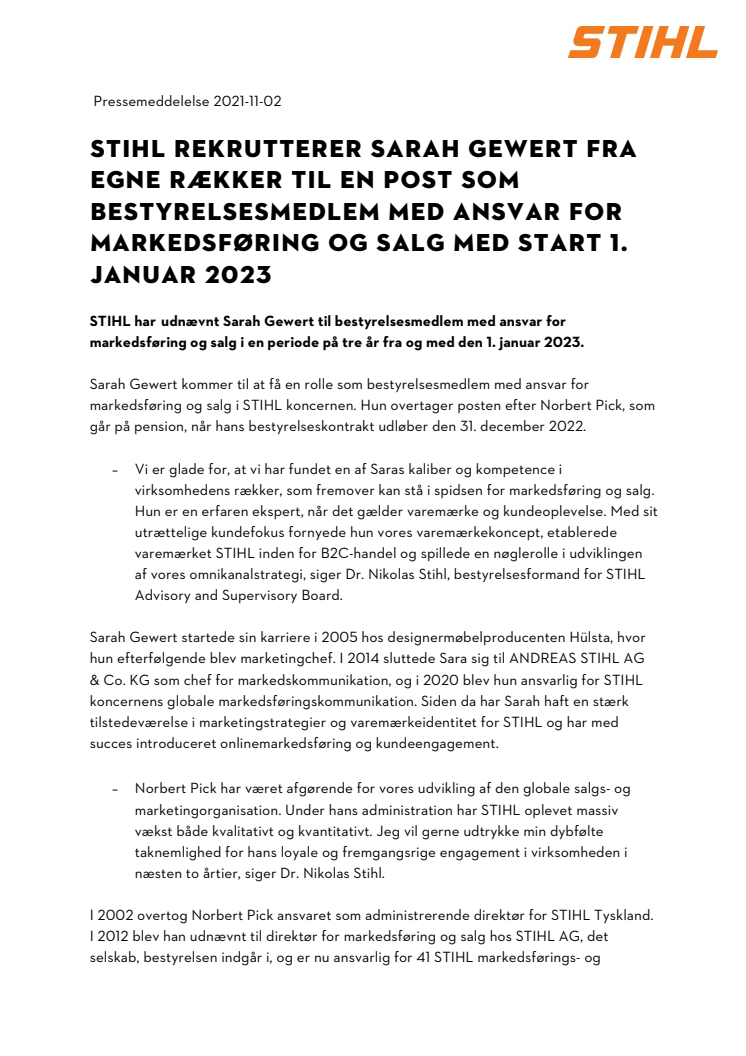 STIHL

Pressemeddelelse 2021-11-02

STIHL REKRUTTERER SARAH GEWERT FRA EGNE RÆKKER TIL EN POST SOM BESTYRELSESMEDLEM MED ANSVAR FOR MARKEDSFØRING OG SALG MED START 1. JANUAR 2023

STIHL har udnævnt Sarah Gewert til bestyrelsesmedlem med ansvar for markedsføring og salg i en periode på tre år fra og med den 1. januar 2023.

Sarah Gewert kommer til at få en rolle som bestyrelsesmedlem med ansvar for markedsføring og salg i STIHL koncernen. Hun overtager posten efter Norbert Pick, som går på pension, når hans bestyrelseskontrakt udløber den 31. december 2022.

– Vi er glade for, at vi har fundet en af Saras kaliber og kompetence i virksomhedens rækker, som fremover kan stå i spidsen for markedsføring og salg. Hun er en erfaren ekspert, når det gælder varemærke og kundeoplevelse. Med sit utrættelige kundefokus fornyede hun vores varemærkekoncept, etablerede varemærket STIHL inden for B2C-handel og spillede en nøglerolle i udviklingen af vores omnikanalstrategi, siger Dr. Nikolas Stihl, bestyrelsesformand for STIHL Advisory and Supervisory Board.

Sarah Gewert startede sin karriere i 2005 hos designermøbelproducenten Hülsta, hvor hun efterfølgende blev marketingchef. I 2014 sluttede Sara sig til ANDREAS STIHL AG & Co. KG som chef for markedskommunikation, og i 2020 blev hun ansvarlig for STIHL koncernens globale markedsføringskommunikation. Siden da har Sarah haft en stærk tilstedeværelse i marketingstrategier og varemærkeidentitet for STIHL og har med succes introduceret onlinemarkedsføring og kundeengagement.

– Norbert Pick har været afgørende for vores udvikling af den globale salgs- og marketingorganisation. Under hans administration har STIHL oplevet massiv vækst både kvalitativt og kvantitativt. Jeg vil gerne udtrykke min dybfølte taknemlighed for hans loyale og fremgangsrige engagement i virksomheden i næsten to årtier, siger Dr. Nikolas Stihl.

I 2002 overtog Norbert Pick ansvaret som administrerende direktør for STIHL Tyskland. I 2012 blev han udnævnt til direktør for markedsføring og salg hos STIHL AG, det selskab, bestyrelsen indgår i, og er nu ansvarlig for 41 STIHL markedsførings- og